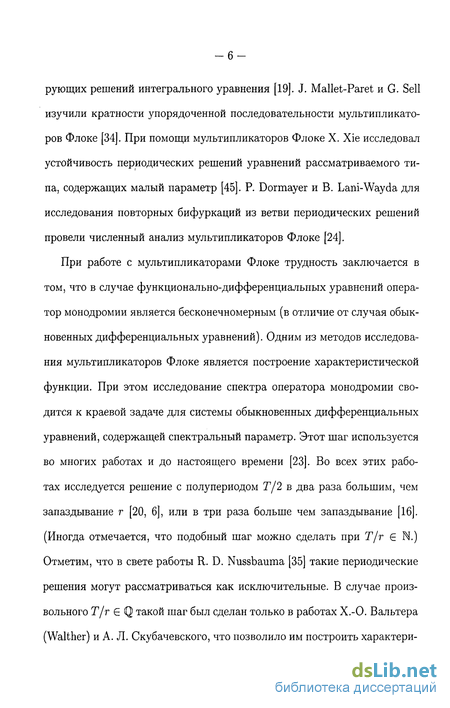 — 6 —

рующих решений интегрального уравнения [19]. J. Mallet-Paret и G. Sell изучили кратности упорядоченной последовательности мультипликаторов Флоке [34]. При помощи мультипликаторов Флоке X. Xie исследовал устойчивость периодических решений уравнений рассматриваемого типа, содержащих малый параметр [45]. P. Dormayer и B. Lani-Wayda для исследования повторных бифуркаций из ветви периодических решений провели численный анализ мультипликаторов Флоке [24].

При работе с мультипликаторами Флоке трудность заключается в том, что в случае функционально-дифференциальных уравнений оператор монодромии является бесконечномерным (в отличие от случая обыкновенных дифференциальных уравнений). Одним из методов исследования мультипликаторов Флоке является построение характеристической функции. При этом исследование спектра оператора монодромии сводится к краевой задаче для системы обыкновенных дифференциальных уравнений, содержащей спектральный параметр. Этот шаг используется во многих работах и до настоящего времени [23]. Во всех этих работах исследуется решение с полупериодом $T/2$ в два раза большим, чем запаздывание $r$ [20, 6], или в три раза больше чем запаздывание [16]. (Иногда отмечается, что подобный шаг можно сделать при $T/r \in \mathbb{N}$.) Отметим, что в свете работы R. D. Nussbauma [35] такие периодические решения могут рассматриваться как исключительные. В случае произвольного $T/r \in \mathbb{Q}$ такой шаг был сделан только в работах Х.-О. Вальтера (Walther) и А. Л. Скубачевского, что позволило им построить характери-

dsLib.net
библиотека диссертаций